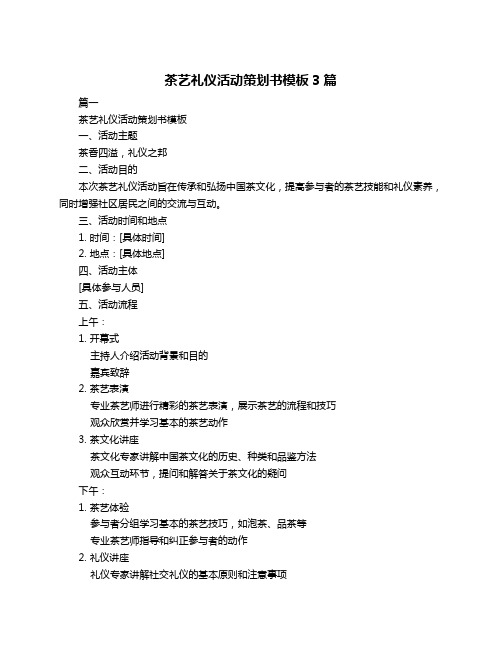 茶艺礼仪活动策划书模板 3 篇

篇一

茶艺礼仪活动策划书模板

一、活动主题

茶香四溢，礼仪之邦

二、活动目的

本次茶艺礼仪活动旨在传承和弘扬中国茶文化，提高参与者的茶艺技能和礼仪素养，同时增强社区居民之间的交流与互动。

三、活动时间和地点

1. 时间：[具体时间]

2. 地点：[具体地点]

四、活动主体

[具体参与人员]

五、活动流程

上午：

1. 开幕式

主持人介绍活动背景和目的

嘉宾致辞

2. 茶艺表演

专业茶艺师进行精彩的茶艺表演，展示茶艺的流程和技巧

观众欣赏并学习基本的茶艺动作

3. 茶文化讲座

茶文化专家讲解中国茶文化的历史、种类和品鉴方法

观众互动环节，提问和解答关于茶文化的疑问

下午：

1. 茶艺体验

参与者分组学习基本的茶艺技巧，如泡茶、品茶等

专业茶艺师指导和纠正参与者的动作

2. 礼仪讲座

礼仪专家讲解社交礼仪的基本原则和注意事项